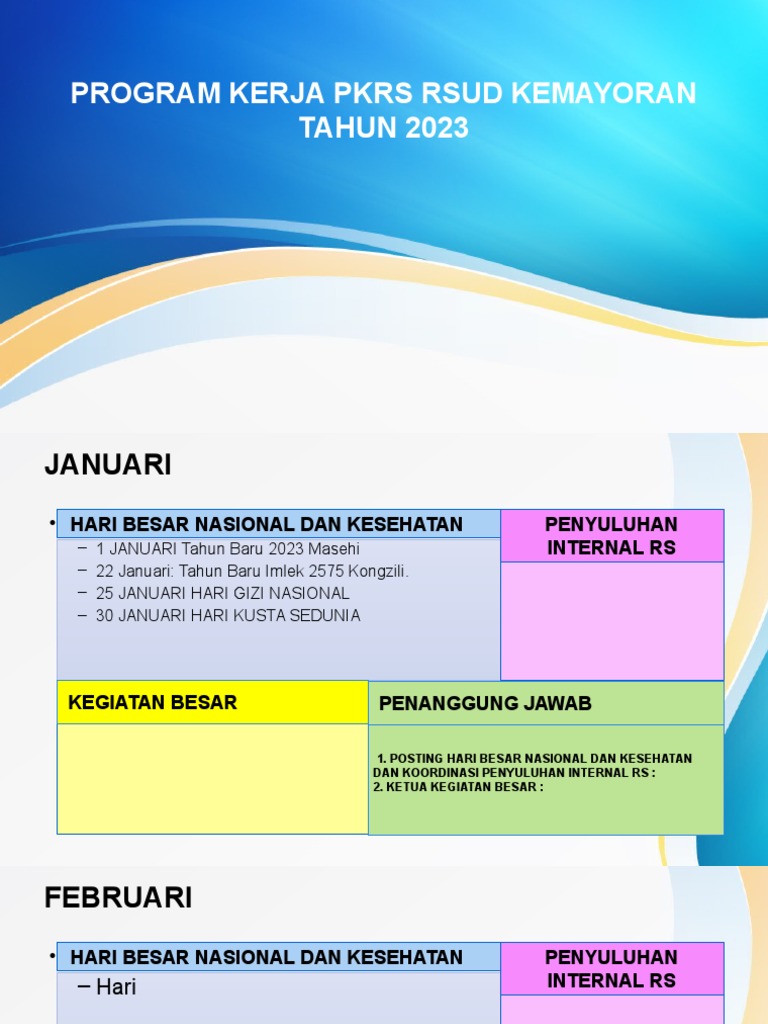 PROGRAM KERJA PKRS RSUD KEMAYORAN TAHUN 2023

JANUARI

• HARI BESAR NASIONAL DAN KESEHATAN
– 1 JANUARI Tahun Baru 2023 Masehi
– 22 Januari: Tahun Baru Imlek 2575 Kongzili.
– 25 JANUARI HARI GIZI NASIONAL
– 30 JANUARI HARI KUSTA SEDUNIA

PENYULUHAN INTERNAL RS

KEGIATAN BESAR

PENANGGUNG JAWAB

1. POSTING HARI BESAR NASIONAL DAN KESEHATAN DAN KOORDINASI PENYULUHAN INTERNAL RS :
2. KETUA KEGIATAN BESAR :

FEBRUARI

• HARI BESAR NASIONAL DAN KESEHATAN
– Hari

PENYULUHAN INTERNAL RS